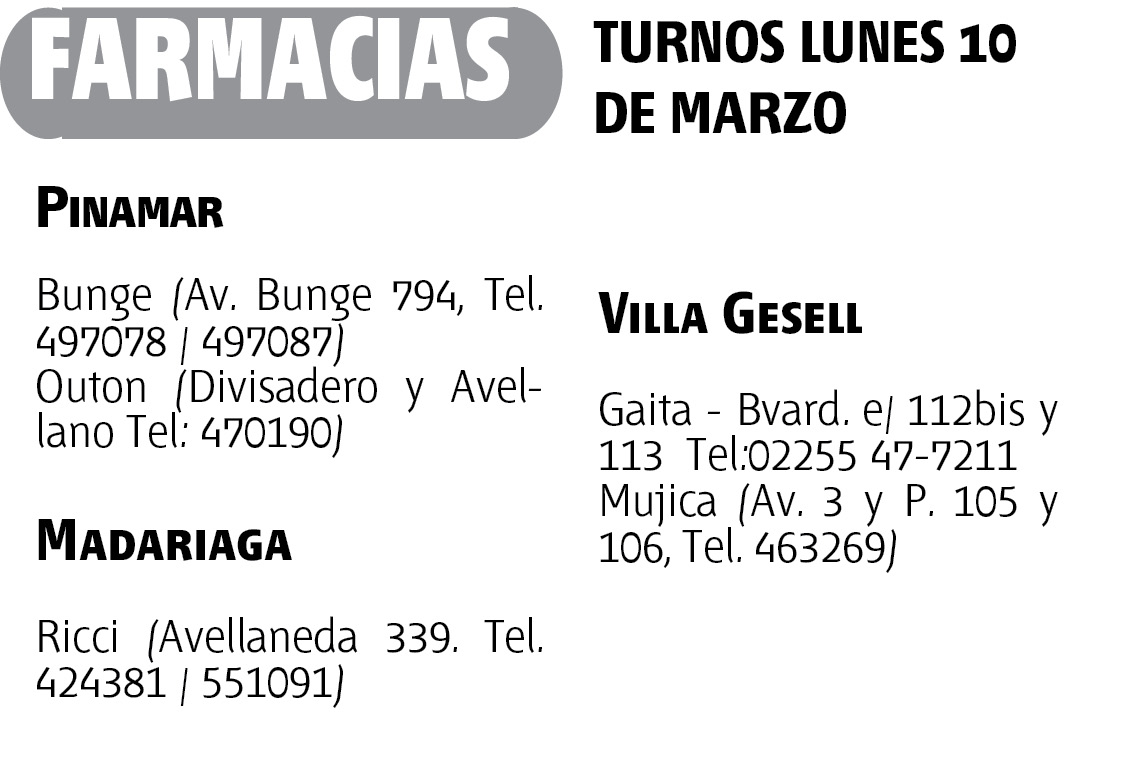 FARMACIAS

TURNOS LUNES 10 DE MARZO

PINAMAR

Bunge (Av. Bunge 794, Tel. 497078 / 497087)
Outon (Divisadero y Avellano Tel: 470190)

MADARIAGA

Ricci (Avellaneda 339. Tel. 424381 / 551091)

VILLA GESELL

Gaita - Bvard. e/ 112bis y 113 Tel:02255 47-7211
Mujica (Av. 3 y P. 105 y 106, Tel. 463269)